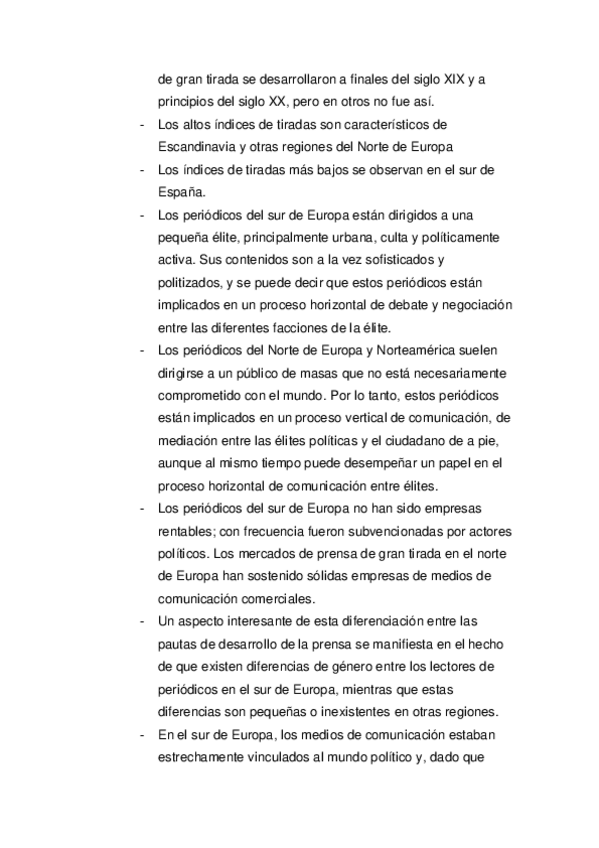 de gran tirada se desarrollaron a finales del siglo XIX y a principios del siglo XX, pero en otros no fue así.

- Los altos índices de tiradas son característicos de Escandinavia y otras regiones del Norte de Europa

- Los índices de tiradas más bajos se observan en el sur de España.

- Los periódicos del sur de Europa están dirigidos a una pequeña élite, principalmente urbana, culta y políticamente activa. Sus contenidos son a la vez sofisticados y politizados, y se puede decir que estos periódicos están implicados en un proceso horizontal de debate y negociación entre las diferentes facciones de la élite.

- Los periódicos del Norte de Europa y Norteamérica suelen dirigirse a un público de masas que no está necesariamente comprometido con el mundo. Por lo tanto, estos periódicos están implicados en un proceso vertical de comunicación, de mediación entre las élites políticas y el ciudadano de a pie, aunque al mismo tiempo puede desempeñar un papel en el proceso horizontal de comunicación entre élites.

- Los periódicos del sur de Europa no han sido empresas rentables; con frecuencia fueron subvencionadas por actores políticos. Los mercados de prensa de gran tirada en el norte de Europa han sostenido sólidas empresas de medios de comunicación comerciales.

- Un aspecto interesante de esta diferenciación entre las pautas de desarrollo de la prensa se manifiesta en el hecho de que existen diferencias de género entre los lectores de periódicos en el sur de Europa, mientras que estas diferencias son pequeñas o inexistentes en otras regiones.

- En el sur de Europa, los medios de comunicación estaban estrechamente vinculados al mundo político y, dado que